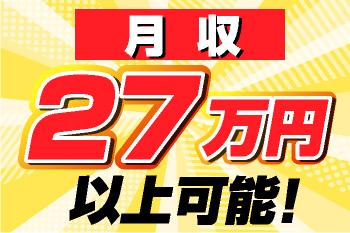 月収

27万円

以上可能!